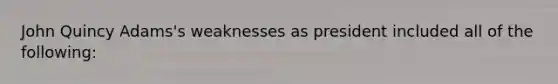 John Quincy Adams's weaknesses as president included all of the following: